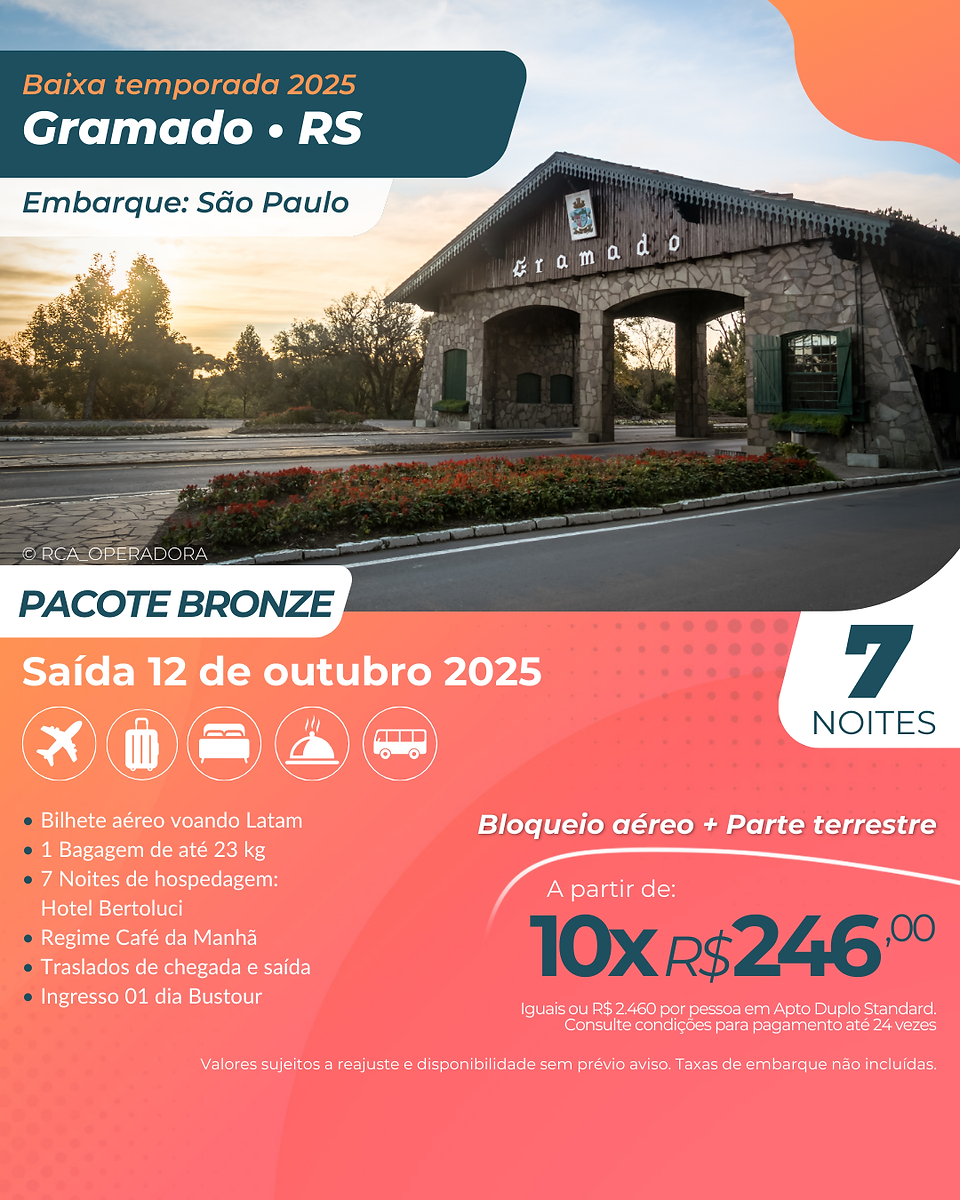 Baixa temporada 2025
Gramado • RS

Embarque: São Paulo

Gramado

© RCA_OPERADORA

PACOTE BRONZE

Saída 12 de outubro 2025

7
NOITES

• Bilhete aéreo voando Latam
• 1 Bagagem de até 23 kg
• 7 Noites de hospedagem: Hotel Bertoluci
• Regime Café da Manhã
• Traslados de chegada e saída
• Ingresso 01 dia Bustour

Bloqueio aéreo + Parte terrestre

A partir de:
10x R$246,00

Iguais ou R$ 2.460 por pessoa em Apto Duplo Standard.
Consulte condições para pagamento até 24 vezes

Valores sujeitos a reajuste e disponibilidade sem prévio aviso. Taxas de embarque não incluídas.